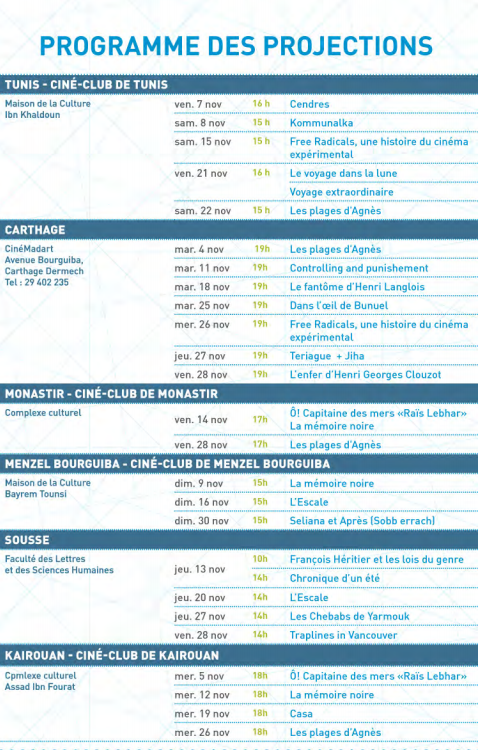 PROGRAMME DES PROJECTIONS

TUNIS - CINÉ-CLUB DE TUNIS

Maison de la Culture Ibn Khaldoun

| | | |
|---|---|---|
| ven. 7 nov | 16 h | Cendres |
| sam. 8 nov | 15 h | Kommunalka |
| sam. 15 nov | 15 h | Free Radicals, une histoire du cinéma expérimental |
| ven. 21 nov | 16 h | Le voyage dans la lune |
| | | Voyage extraordinaire |
| sam. 22 nov | 15 h | Les plages d'Agnès |

CARTHAGE

CinéMadart Avenue Bourguiba, Carthage Dermech Tel : 29 402 235

| | | |
|---|---|---|
| mar. 4 nov | 19h | Les plages d'Agnès |
| mar. 11 nov | 19h | Controlling and punishement |
| mar. 18 nov | 19h | Le fantôme d'Henri Langlois |
| mar. 25 nov | 19h | Dans l'œil de Bunuel |
| mer. 26 nov | 19h | Free Radicals, une histoire du cinéma expérimental |
| jeu. 27 nov | 19h | Teriague + Jiha |
| ven. 28 nov | 19h | L'enfer d'Henri Georges Clouzot |

MONASTIR - CINÉ-CLUB DE MONASTIR

Complexe culturel

| | | |
|---|---|---|
| ven. 14 nov | 17h | Ô! Capitaine des mers «Raïs Lebhar» La mémoire noire |
| ven. 28 nov | 17h | Les plages d'Agnès |

MENZEL BOURGUIBA - CINÉ-CLUB DE MENZEL BOURGUIBA

Maison de la Culture Bayrem Tounsi

| | | |
|---|---|---|
| dim. 9 nov | 15h | La mémoire noire |
| dim. 16 nov | 15h | L'Escale |
| dim. 30 nov | 15h | Seliana et Après (Sobb errach) |

SOUSSE

Faculté des Lettres et des Sciences Humaines

| | | |
|---|---|---|
| jeu. 13 nov | 10h | François Héritier et les lois du genre |
| | 14h | Chronique d'un été |
| jeu. 20 nov | 14h | L'Escale |
| jeu. 27 nov | 14h | Les Chebabs de Yarmouk |
| ven. 28 nov | 14h | Traplines in Vancouver |

KAIROUAN - CINÉ-CLUB DE KAIROUAN

Cpmlexe culturel Assad Ibn Fourat

| | | |
|---|---|---|
| mer. 5 nov | 18h | Ô! Capitaine des mers «Raïs Lebhar» |
| mer. 12 nov | 18h | La mémoire noire |
| mer. 19 nov | 18h | Casa |
| mer. 26 nov | 18h | Les plages d'Agnès |